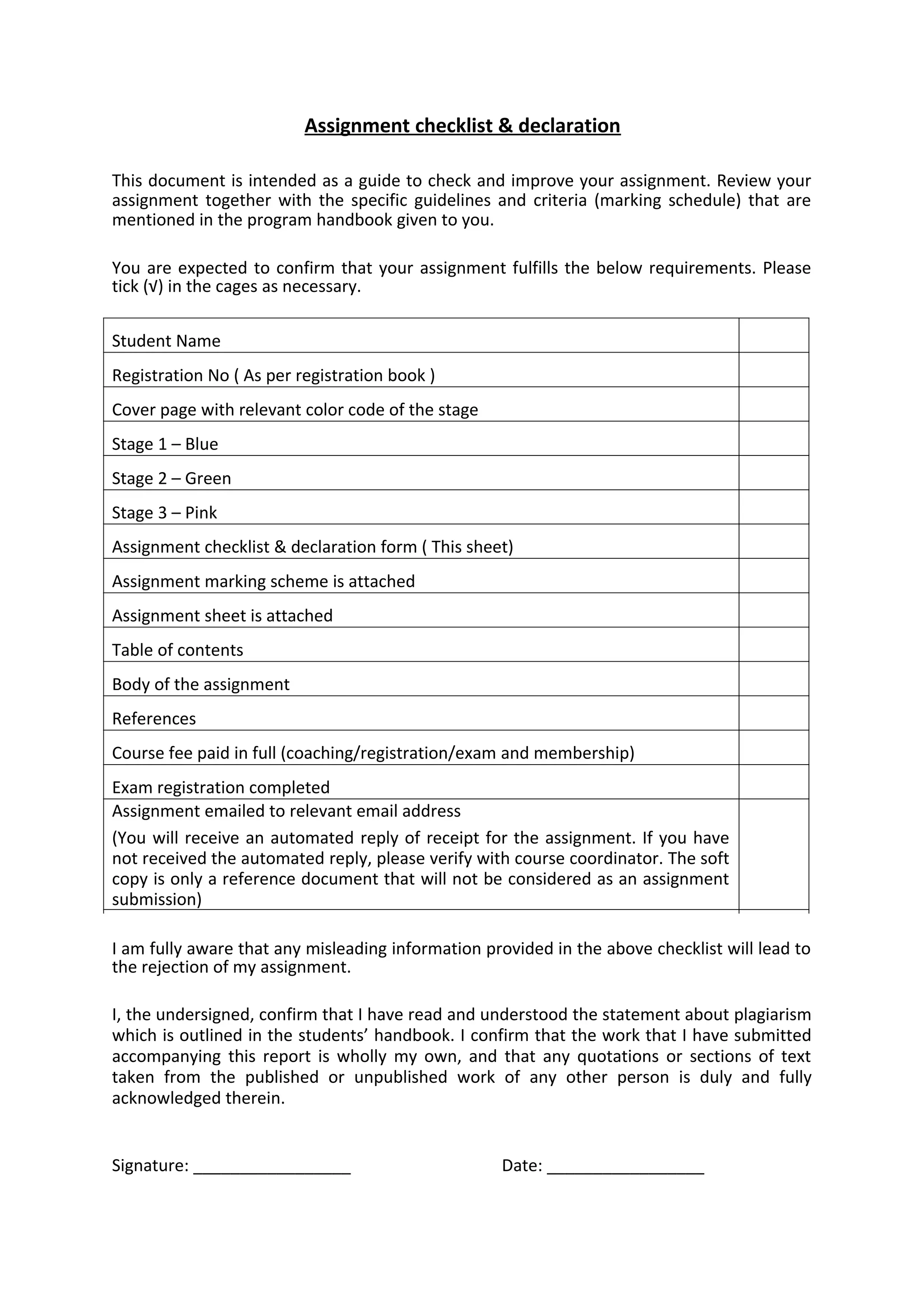 Assignment checklist & declaration

This document is intended as a guide to check and improve your assignment. Review your assignment together with the specific guidelines and criteria (marking schedule) that are mentioned in the program handbook given to you.

You are expected to confirm that your assignment fulfills the below requirements. Please tick (√) in the cages as necessary.

| | |
|---|---|
| Student Name | |
| Registration No ( As per registration book ) | |
| Cover page with relevant color code of the stage | |
| Stage 1 – Blue | |
| Stage 2 – Green | |
| Stage 3 – Pink | |
| Assignment checklist & declaration form ( This sheet) | |
| Assignment marking scheme is attached | |
| Assignment sheet is attached | |
| Table of contents | |
| Body of the assignment | |
| References | |
| Course fee paid in full (coaching/registration/exam and membership) | |
| Exam registration completed | |
| Assignment emailed to relevant email address (You will receive an automated reply of receipt for the assignment. If you have not received the automated reply, please verify with course coordinator. The soft copy is only a reference document that will not be considered as an assignment submission) | |

I am fully aware that any misleading information provided in the above checklist will lead to the rejection of my assignment.

I, the undersigned, confirm that I have read and understood the statement about plagiarism which is outlined in the students’ handbook. I confirm that the work that I have submitted accompanying this report is wholly my own, and that any quotations or sections of text taken from the published or unpublished work of any other person is duly and fully acknowledged therein.

Signature: __________________ Date: __________________